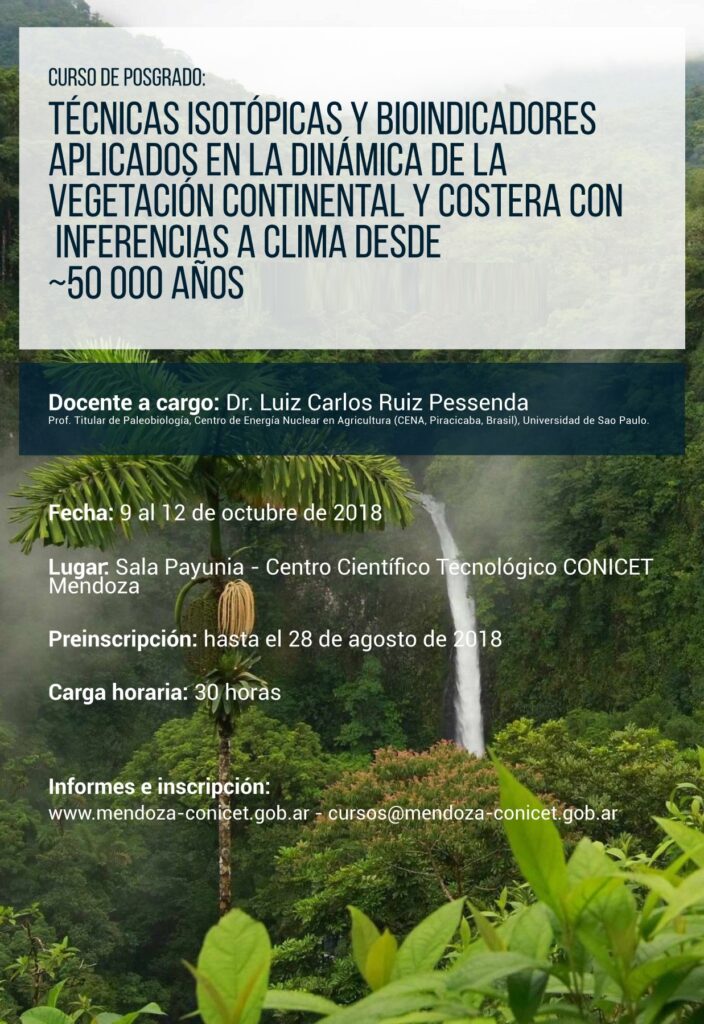 CURSO DE POSGRADO:

TÉCNICAS ISOTÓPICAS Y BIOINDICADORES APLICADOS EN LA DINÁMICA DE LA VEGETACIÓN CONTINENTAL Y COSTERA CON INFERENCIAS A CLIMA DESDE ~50 000 AÑOS

Docente a cargo: Dr. Luiz Carlos Ruiz Pessenda
Prof. Titular de Paleobiología, Centro de Energía Nuclear en Agricultura (CENA, Piracicaba, Brasil), Universidad de Sao Paulo.

Fecha: 9 al 12 de octubre de 2018

Lugar: Sala Payunia - Centro Científico Tecnológico CONICET Mendoza

Preinscripción: hasta el 28 de agosto de 2018

Carga horaria: 30 horas

Informes e inscripción:
www.mendoza-conicet.gob.ar - cursos@mendoza-conicet.gob.ar